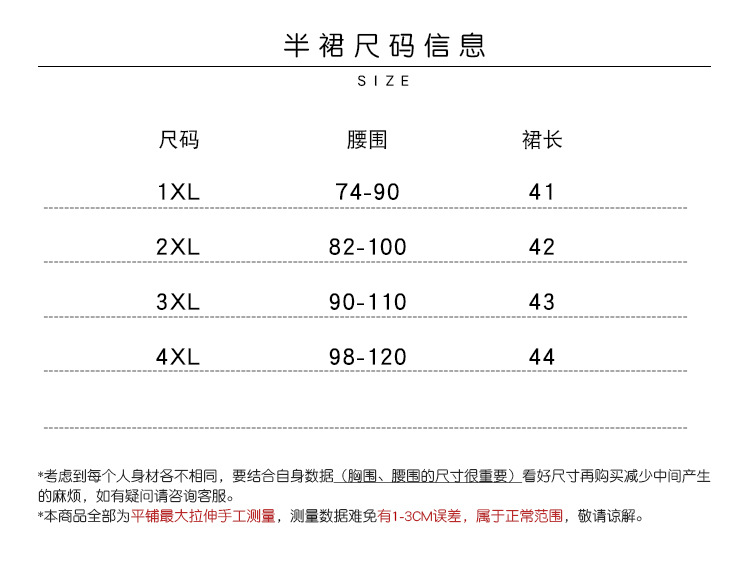 半裙尺码信息

SIZE

| 尺码 | 腰围 | 裙长 |
|---|---|---|
| 1XL | 74-90 | 41 |
| 2XL | 82-100 | 42 |
| 3XL | 90-110 | 43 |
| 4XL | 98-120 | 44 |

*考虑到每个人身材各不相同，要结合自身数据（胸围、腰围的尺寸很重要）看好尺寸再购买减少中间产生的麻烦，如有疑问请咨询客服。
*本商品全部为平铺最大拉伸手工测量，测量数据难免有1-3CM误差，属于正常范围，敬请谅解。